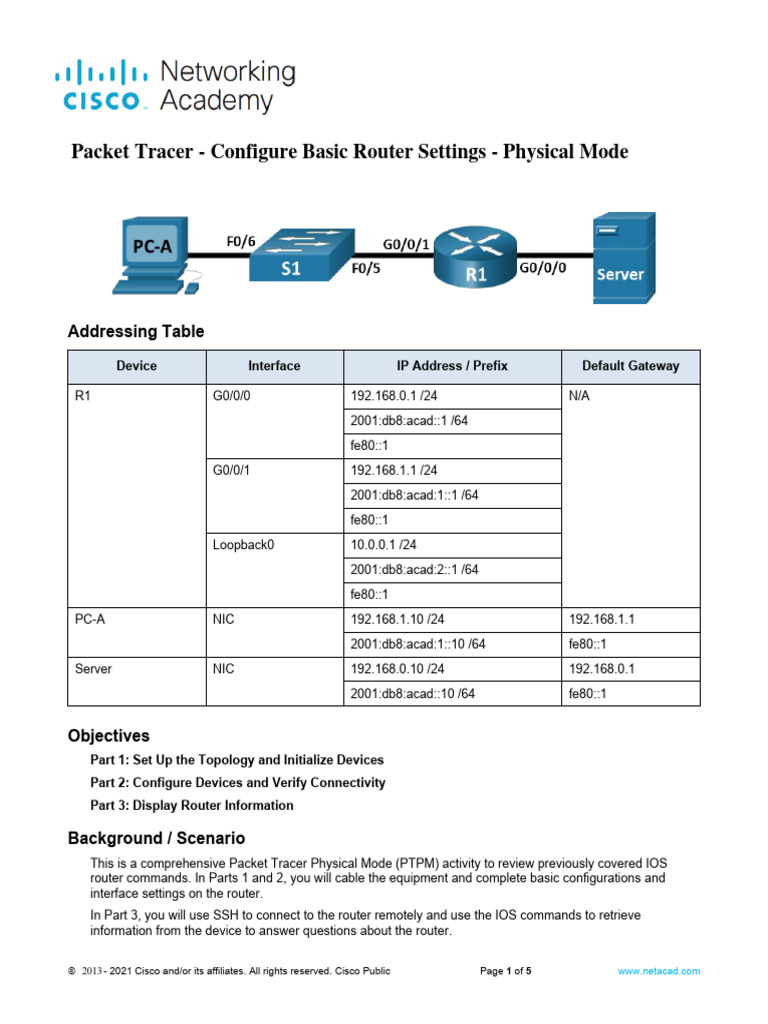 CISCO Networking Academy

Packet Tracer - Configure Basic Router Settings - Physical Mode

PC-A F0/6 S1 F0/5 G0/0/1 R1 G0/0/0 Server

Addressing Table

| Device | Interface | IP Address / Prefix | Default Gateway |
|---|---|---|---|
| R1 | G0/0/0 | 192.168.0.1 /24 | N/A |
| | | 2001:db8:acad::1 /64 | |
| | | fe80::1 | |
| | G0/0/1 | 192.168.1.1 /24 | |
| | | 2001:db8:acad:1::1 /64 | |
| | | fe80::1 | |
| | Loopback0 | 10.0.0.1 /24 | |
| | | 2001:db8:acad:2::1 /64 | |
| | | fe80::1 | |
| PC-A | NIC | 192.168.1.10 /24 | 192.168.1.1 |
| | | 2001:db8:acad:1::10 /64 | fe80::1 |
| Server | NIC | 192.168.0.10 /24 | 192.168.0.1 |
| | | 2001:db8:acad::10 /64 | fe80::1 |

Objectives

Part 1: Set Up the Topology and Initialize Devices

Part 2: Configure Devices and Verify Connectivity

Part 3: Display Router Information

Background / Scenario

This is a comprehensive Packet Tracer Physical Mode (PTPM) activity to review previously covered IOS router commands. In Parts 1 and 2, you will cable the equipment and complete basic configurations and interface settings on the router.

In Part 3, you will use SSH to connect to the router remotely and use the IOS commands to retrieve information from the device to answer questions about the router.

© 2013 - 2021 Cisco and/or its affiliates. All rights reserved. Cisco Public Page 1 of 5 www.netacad.com